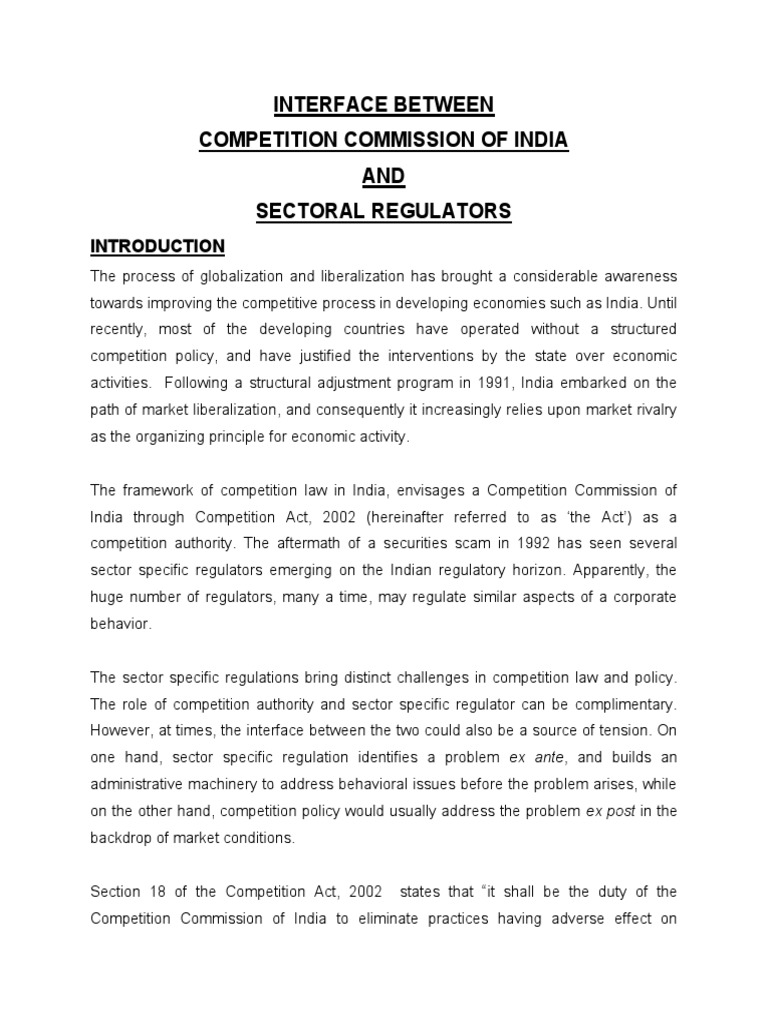 INTERFACE BETWEEN
COMPETITION COMMISSION OF INDIA
AND
SECTORAL REGULATORS

INTRODUCTION

The process of globalization and liberalization has brought a considerable awareness towards improving the competitive process in developing economies such as India. Until recently, most of the developing countries have operated without a structured competition policy, and have justified the interventions by the state over economic activities. Following a structural adjustment program in 1991, India embarked on the path of market liberalization, and consequently it increasingly relies upon market rivalry as the organizing principle for economic activity.

The framework of competition law in India, envisages a Competition Commission of India through Competition Act, 2002 (hereinafter referred to as 'the Act') as a competition authority. The aftermath of a securities scam in 1992 has seen several sector specific regulators emerging on the Indian regulatory horizon. Apparently, the huge number of regulators, many a time, may regulate similar aspects of a corporate behavior.

The sector specific regulations bring distinct challenges in competition law and policy. The role of competition authority and sector specific regulator can be complimentary. However, at times, the interface between the two could also be a source of tension. On one hand, sector specific regulation identifies a problem ex ante, and builds an administrative machinery to address behavioral issues before the problem arises, while on the other hand, competition policy would usually address the problem ex post in the backdrop of market conditions.

Section 18 of the Competition Act, 2002 states that "it shall be the duty of the Competition Commission of India to eliminate practices having adverse effect on